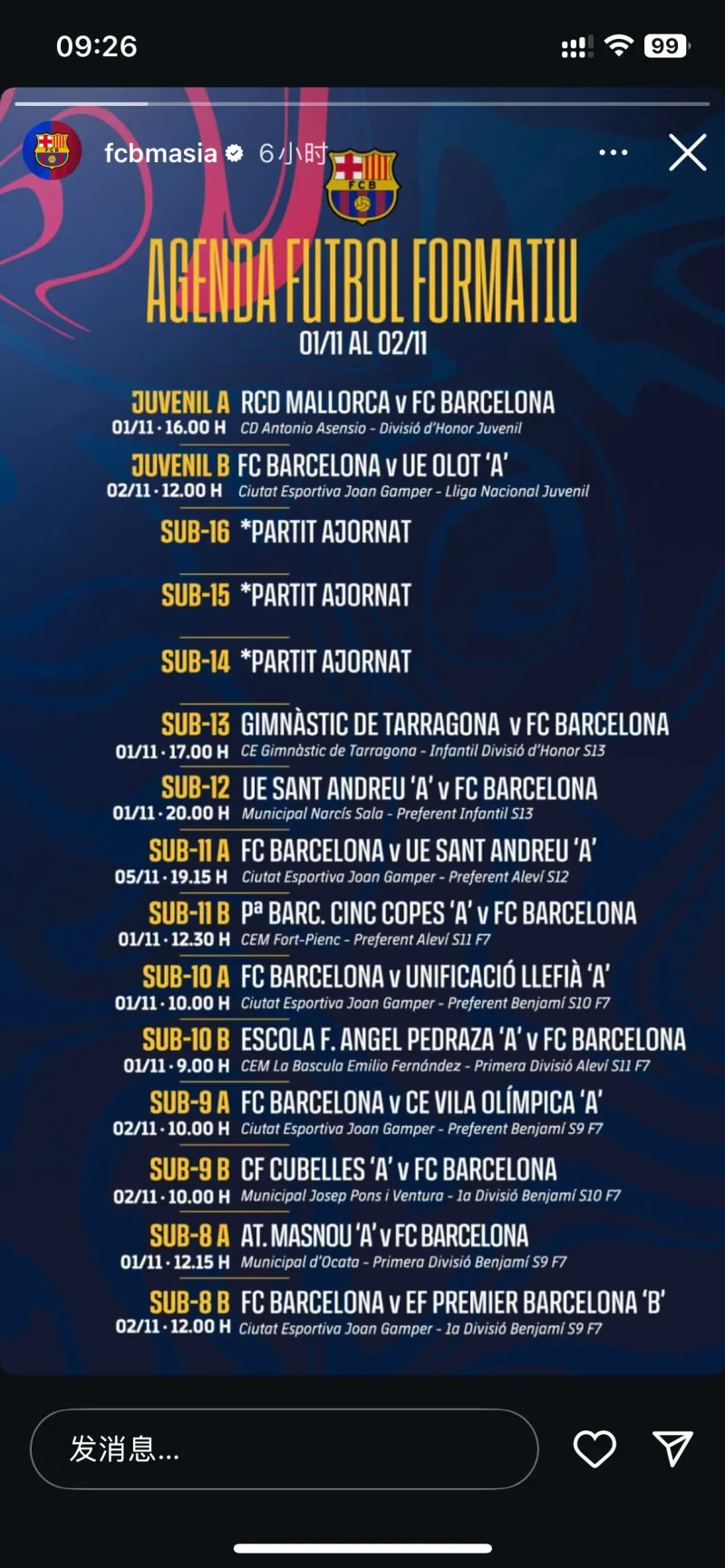 09:26

99

fcbmasia 6小时

FCB

AGENDA FUTBOL FORMATIU
01/11 AL 02/11

JUVENIL A RCD MALLORCA v FC BARCELONA
01/11 · 16.00 H CD Antonio Asensio - Divisió d'Honor Juvenil

JUVENIL B FC BARCELONA v UE OLOT 'A'
02/11 · 12.00 H Ciutat Esportiva Joan Gamper - Lliga Nacional Juvenil

SUB-16 *PARTIT AJORNAT

SUB-15 *PARTIT AJORNAT

SUB-14 *PARTIT AJORNAT

SUB-13 GIMNÀSTIC DE TARRAGONA v FC BARCELONA
01/11 · 17.00 H CE Gimnàstic de Tarragona - Infantil Divisió d'Honor S13

SUB-12 UE SANT ANDREU 'A' v FC BARCELONA
01/11 · 20.00 H Municipal Narcís Sala - Preferent Infantil S13

SUB-11 A FC BARCELONA v UE SANT ANDREU 'A'
05/11 · 19.15 H Ciutat Esportiva Joan Gamper - Preferent Aleví S12

SUB-11 B Pª BARC. CINC COPES 'A' v FC BARCELONA
01/11 · 12.30 H CEM Fort-Pienc - Preferent Aleví S11 F7

SUB-10 A FC BARCELONA v UNIFICACIÓ LLEFIÀ 'A'
01/11 · 10.00 H Ciutat Esportiva Joan Gamper - Preferent Benjamí S10 F7

SUB-10 B ESCOLA F. ANGEL PEDRAZA 'A' v FC BARCELONA
01/11 · 9.00 H CEM La Bascula Emilio Fernández - Primera Divisió Aleví S11 F7

SUB-9 A FC BARCELONA v CE VILA OLÍMPICA 'A'
02/11 · 10.00 H Ciutat Esportiva Joan Gamper - Preferent Benjamí S9 F7

SUB-9 B CF CUBELLES 'A' v FC BARCELONA
02/11 · 10.00 H Municipal Josep Pons i Ventura - 1a Divisió Benjamí S10 F7

SUB-8 A AT. MASNOU 'A' v FC BARCELONA
01/11 · 12.15 H Municipal d'Ocata - Primera Divisió Benjamí S9 F7

SUB-8 B FC BARCELONA v EF PREMIER BARCELONA 'B'
02/11 · 12.00 H Ciutat Esportiva Joan Gamper - 1a Divisió Benjamí S9 F7

发消息...